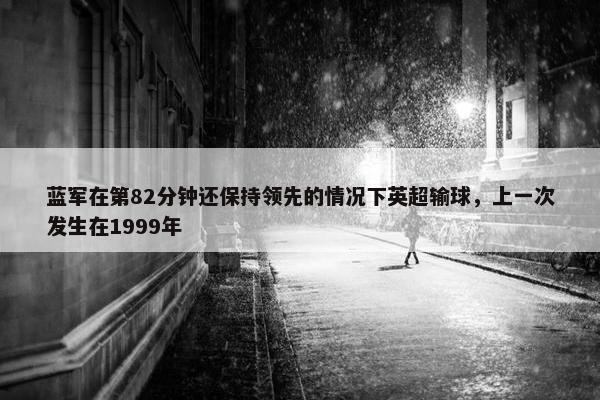 蓝军在第82分钟还保持领先的情况下英超输球，上一次发生在1999年